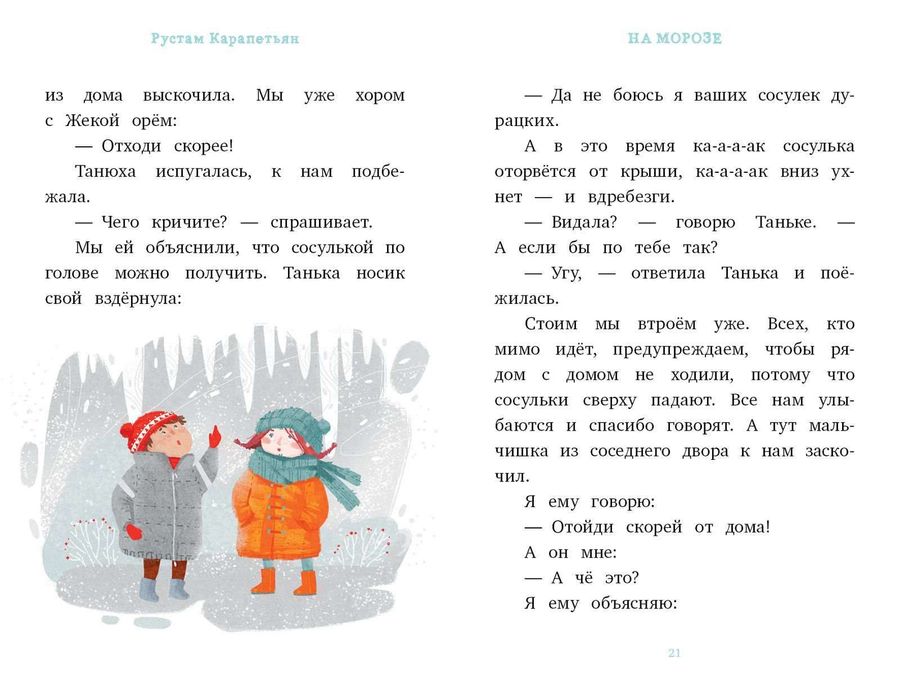 Рустам Карапетьян

из дома выскочила. Мы уже хором с Жекой орём:

— Отходи скорее!

Танюха испугалась, к нам подбежала.

— Чего кричите? — спрашивает.

Мы ей объяснили, что сосулькой по голове можно получить. Танька носик свой вздёрнула:

НА МОРОЗЕ

— Да не боюсь я ваших сосулек дурацких.

А в это время ка-а-а-ак сосулька оторвётся от крыши, ка-а-а-ак вниз ухнет — и вдребезги.

— Видала? — говорю Таньке. — А если бы по тебе так?

— Угу, — ответила Танька и поёжилась.

Стоим мы втроём уже. Всех, кто мимо идёт, предупреждаем, чтобы рядом с домом не ходили, потому что сосульки сверху падают. Все нам улыбаются и спасибо говорят. А тут мальчишка из соседнего двора к нам заскочил.

Я ему говорю:

— Отойди скорей от дома!

А он мне:

— А чё это?

Я ему объясняю:

21